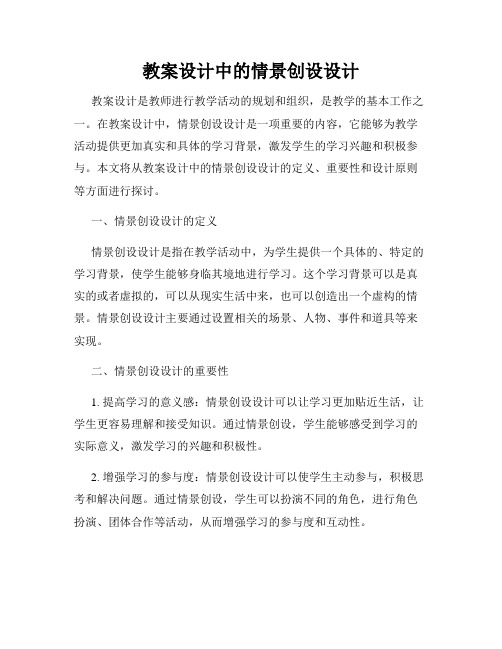 教案设计中的情景创设设计

教案设计是教师进行教学活动的规划和组织，是教学的基本工作之一。在教案设计中，情景创设设计是一项重要的内容，它能够为教学活动提供更加真实和具体的学习背景，激发学生的学习兴趣和积极参与。本文将从教案设计中的情景创设设计的定义、重要性和设计原则等方面进行探讨。

一、情景创设设计的定义

情景创设设计是指在教学活动中，为学生提供一个具体的、特定的学习背景，使学生能够身临其境地进行学习。这个学习背景可以是真实的或者虚拟的，可以从现实生活中来，也可以创造出一个虚构的情景。情景创设设计主要通过设置相关的场景、人物、事件和道具等来实现。

二、情景创设设计的重要性

1. 提高学习的意义感：情景创设设计可以让学习更加贴近生活，让学生更容易理解和接受知识。通过情景创设，学生能够感受到学习的实际意义，激发学习的兴趣和积极性。

2. 增强学习的参与度：情景创设设计可以使学生主动参与，积极思考和解决问题。通过情景创设，学生可以扮演不同的角色，进行角色扮演、团体合作等活动，从而增强学习的参与度和互动性。